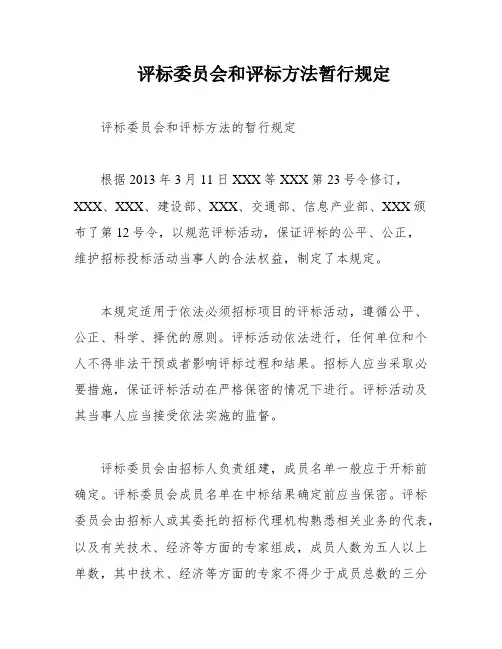 评标委员会和评标方法暂行规定

评标委员会和评标方法的暂行规定

根据 2013 年 3 月 11 日 XXX 等 XXX 第 23 号令修订，XXX、XXX、建设部、XXX、交通部、信息产业部、XXX 颁布了第 12 号令，以规范评标活动，保证评标的公平、公正，维护招标投标活动当事人的合法权益，制定了本规定。

本规定适用于依法必须招标项目的评标活动，遵循公平、公正、科学、择优的原则。评标活动依法进行，任何单位和个人不得非法干预或者影响评标过程和结果。招标人应当采取必要措施，保证评标活动在严格保密的情况下进行。评标活动及其当事人应当接受依法实施的监督。

评标委员会由招标人负责组建，成员名单一般应于开标前确定。评标委员会成员名单在中标结果确定前应当保密。评标委员会由招标人或其委托的招标代理机构熟悉相关业务的代表，以及有关技术、经济等方面的专家组成，成员人数为五人以上单数，其中技术、经济等方面的专家不得少于成员总数的三分